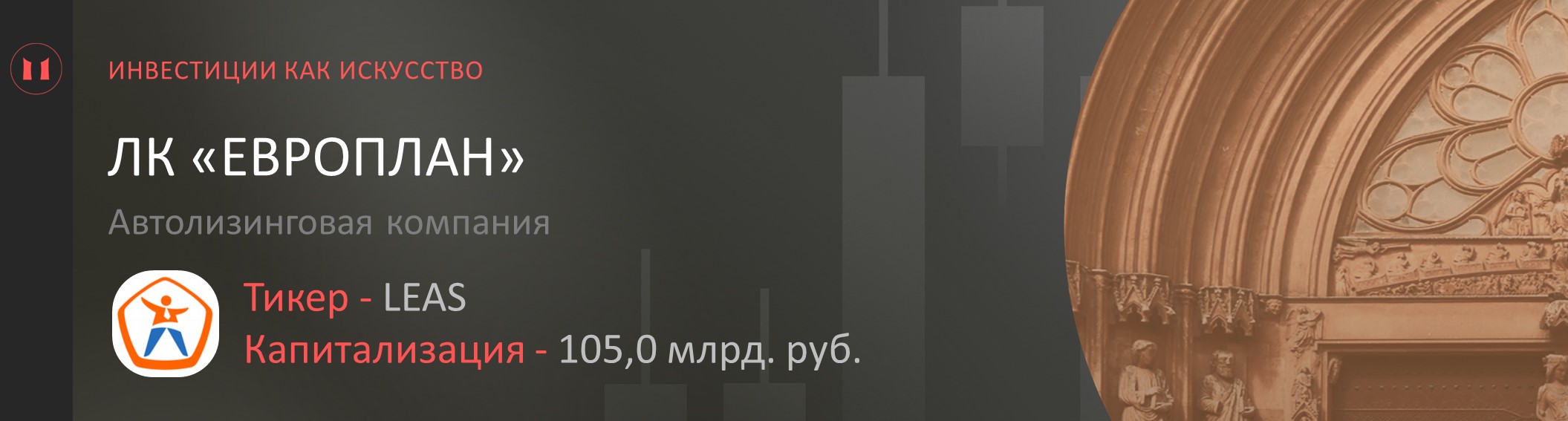 ИНВЕСТИЦИИ КАК ИСКУССТВО

ЛК «ЕВРОПЛАН»

Автолизинговая компания

Тикер - LEAS

Капитализация - 105,0 млрд. руб.